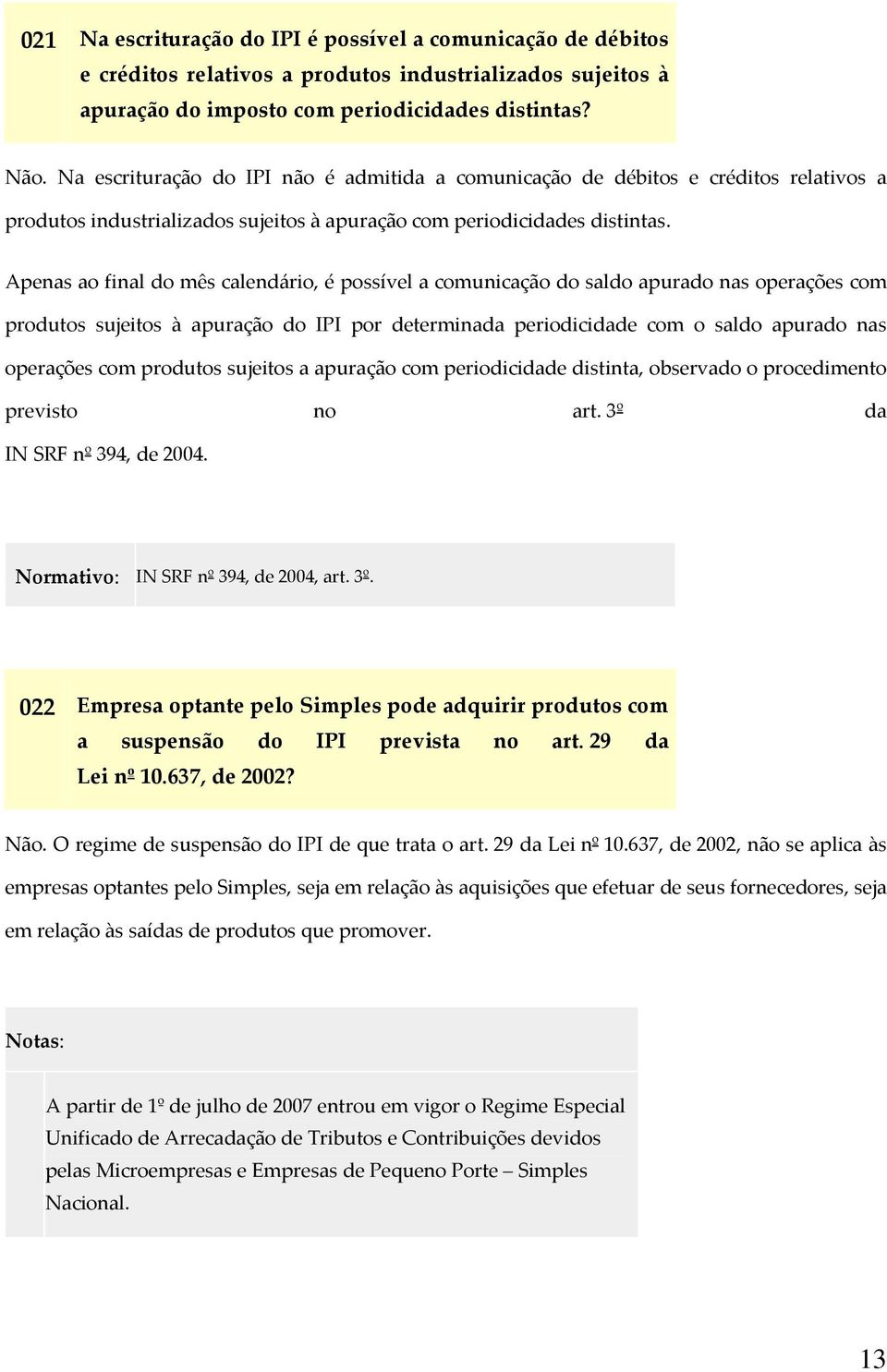 021 Na escrituração do IPI é possível a comunicação de débitos e créditos relativos a produtos industrializados sujeitos à apuração do imposto com periodicidades distintas?

Não. Na escrituração do IPI não é admitida a comunicação de débitos e créditos relativos a produtos industrializados sujeitos à apuração com periodicidades distintas.

Apenas ao final do mês calendário, é possível a comunicação do saldo apurado nas operações com produtos sujeitos à apuração do IPI por determinada periodicidade com o saldo apurado nas operações com produtos sujeitos a apuração com periodicidade distinta, observado o procedimento previsto no art. 3º da IN SRF nº 394, de 2004.

Normativo: IN SRF nº 394, de 2004, art. 3º.

022 Empresa optante pelo Simples pode adquirir produtos com a suspensão do IPI prevista no art. 29 da Lei nº 10.637, de 2002?

Não. O regime de suspensão do IPI de que trata o art. 29 da Lei nº 10.637, de 2002, não se aplica às empresas optantes pelo Simples, seja em relação às aquisições que efetuar de seus fornecedores, seja em relação às saídas de produtos que promover.

Notas:

A partir de 1º de julho de 2007 entrou em vigor o Regime Especial Unificado de Arrecadação de Tributos e Contribuições devidos pelas Microempresas e Empresas de Pequeno Porte – Simples Nacional.

13